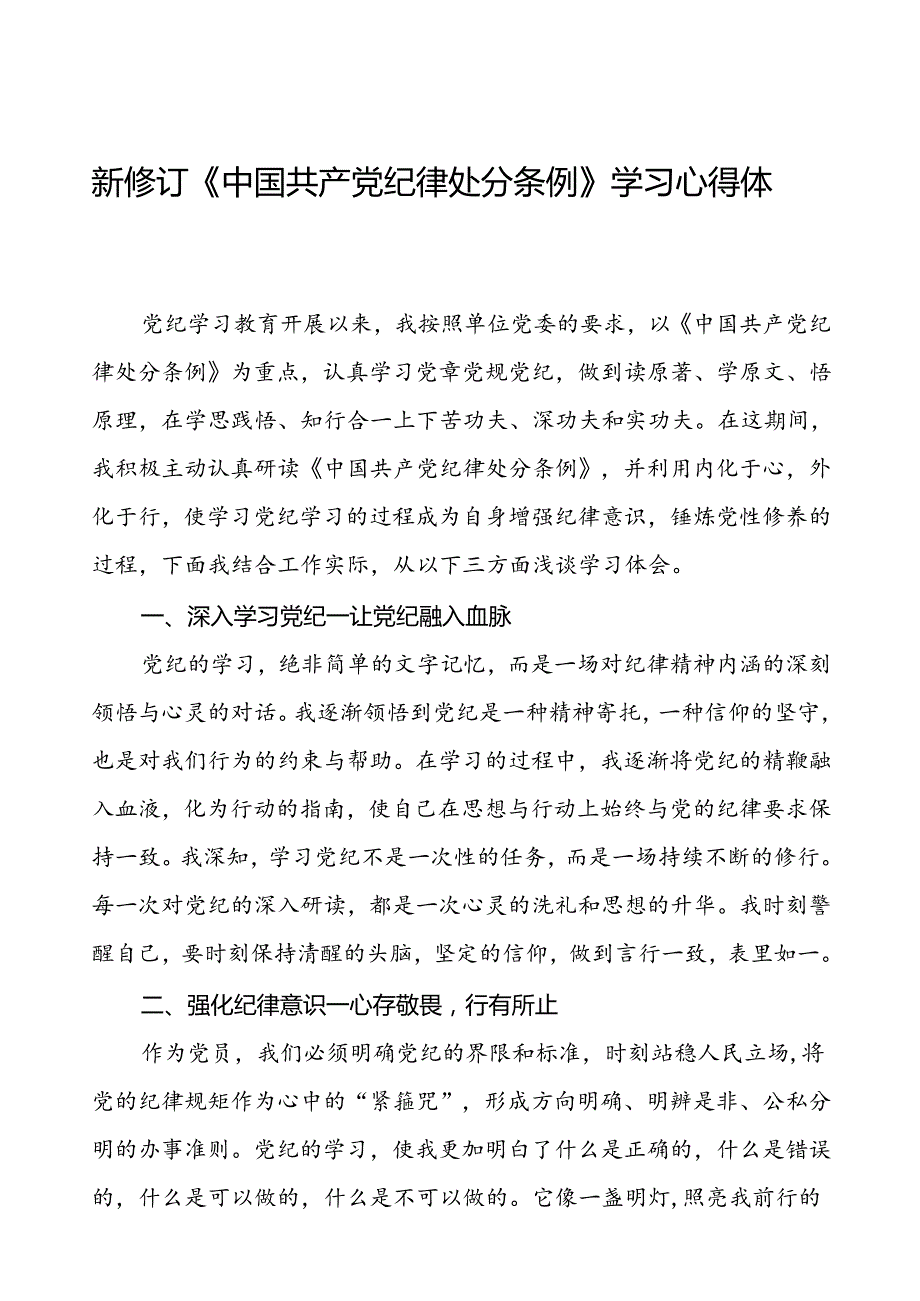 新修订《中国共产党纪律处分条例》学习心得体

党纪学习教育开展以来，我按照单位党委的要求，以《中国共产党纪律处分条例》为重点，认真学习党章党规党纪，做到读原著、学原文、悟原理，在学思践悟、知行合一上下苦功夫、深功夫和实功夫。在这期间，我积极主动认真研读《中国共产党纪律处分条例》，并利用内化于心，外化于行，使学习党纪学习的过程成为自身增强纪律意识，锤炼党性修养的过程，下面我结合工作实际，从以下三方面浅谈学习体会。

一、深入学习党纪—让党纪融入血脉

党纪的学习，绝非简单的文字记忆，而是一场对纪律精神内涵的深刻领悟与心灵的对话。我逐渐领悟到党纪是一种精神寄托，一种信仰的坚守，也是对我们行为的约束与帮助。在学习的过程中，我逐渐将党纪的精鞭融入血液，化为行动的指南，使自己在思想与行动上始终与党的纪律要求保持一致。我深知，学习党纪不是一次性的任务，而是一场持续不断的修行。每一次对党纪的深入研读，都是一次心灵的洗礼和思想的升华。我时刻警醒自己，要时刻保持清醒的头脑，坚定的信仰，做到言行一致，表里如一。

二、强化纪律意识—心存敬畏，行有所止

作为党员，我们必须明确党纪的界限和标准，时刻站稳人民立场，将党的纪律规矩作为心中的“紧箍咒”，形成方向明确、明辨是非、公私分明的办事准则。党纪的学习，使我更加明白了什么是正确的，什么是错误的，什么是可以做的，什么是不可以做的。它像一盏明灯，照亮我前行的